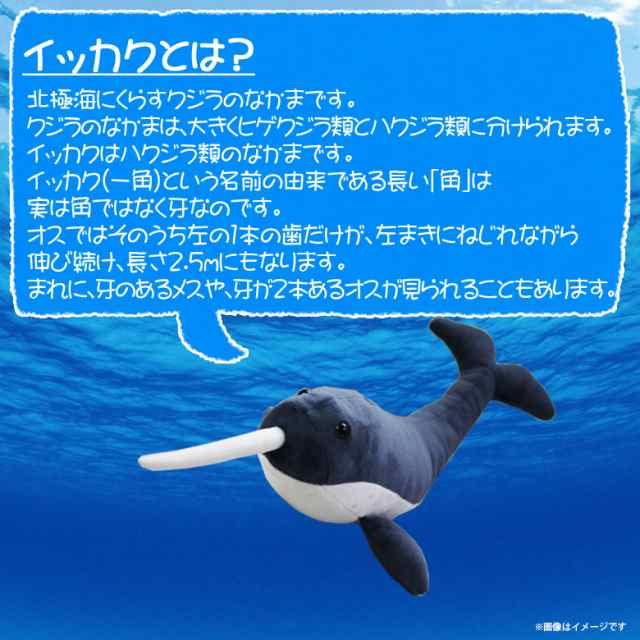 イッカクとは？

北極海にくらすクジラのなかまです。
クジラのなかまは、大きくヒゲクジラ類とハクジラ類に分けられます。
イッカクはハクジラ類のなかまです。
イッカク(一角)という名前の由来である長い「角」は
実は角ではなく牙なのです。
オスではそのうち左の1本の歯だけが、左まきにねじれながら
伸び続け、長さ2.5mにもなります。
まれに、牙のあるメスや、牙が2本あるオスが見られることもあります。

※画像はイメージです